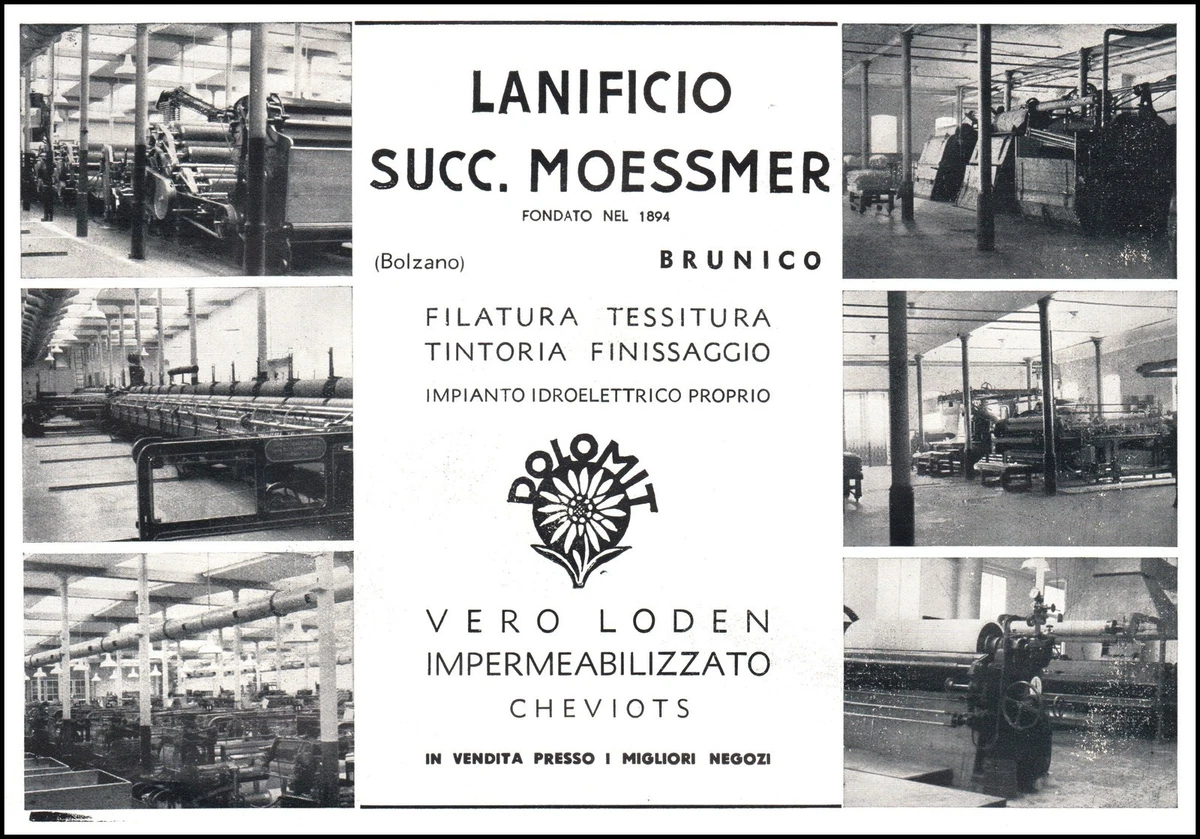 LANIFICIO
SUCC. MOESSMER
FONDATO NEL 1894

(Bolzano) BRUNICO

FILATURA TESSITURA
TINTORIA FINISSAGGIO
IMPIANTO IDROELETTRICO PROPRIO

DOLOMIT

VERO LODEN
IMPERMEABILIZZATO
CHEVIOTS

IN VENDITA PRESSO I MIGLIORI NEGOZI